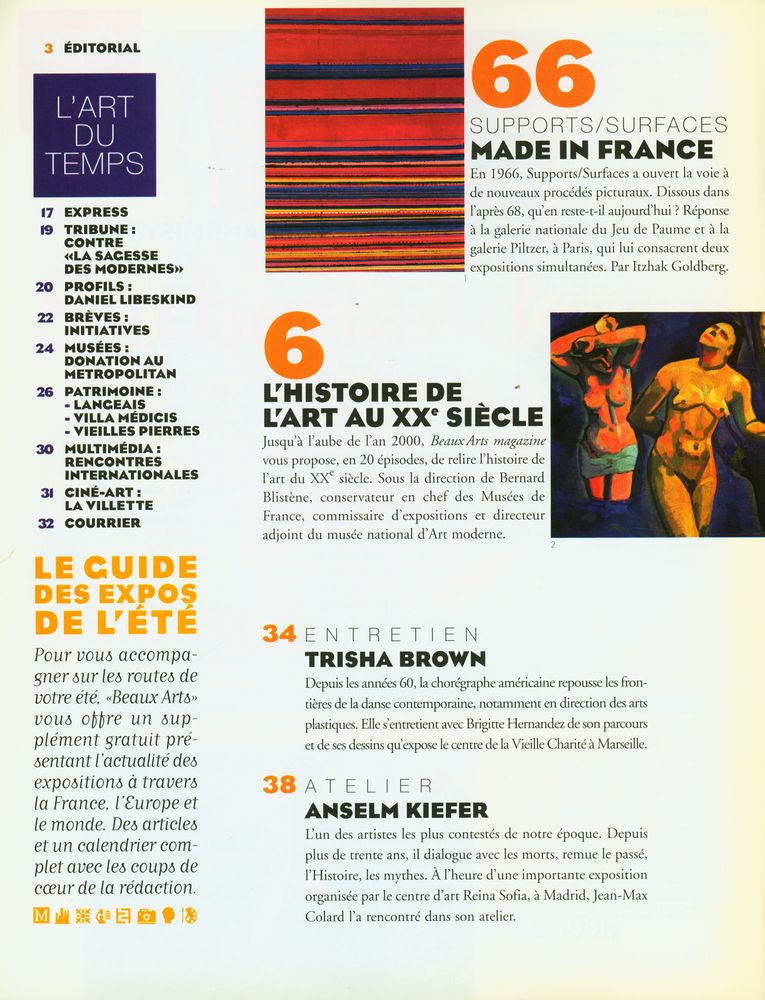 3 ÉDITORIAL

L'ART DU TEMPS

17 EXPRESS
19 TRIBUNE : CONTRE «LA SAGESSE DES MODERNES»
20 PROFILS : DANIEL LIBESKIND
22 BRÈVES : INITIATIVES
24 MUSÉES : DONATION AU METROPOLITAN
26 PATRIMOINE : - LANGEAIS - VILLA MÉDICIS - VIEILLES PIERRES
30 MULTIMÉDIA : RENCONTRES INTERNATIONALES
31 CINÉ-ART : LA VILLETTE
32 COURRIER

LE GUIDE DES EXPOS DE L'ÉTÉ

Pour vous accompagner sur les routes de votre été, «Beaux Arts» vous offre un supplément gratuit présentant l'actualité des expositions à travers la France, l'Europe et le monde. Des articles et un calendrier complet avec les coups de cœur de la rédaction.

66
SUPPORTS/SURFACES
MADE IN FRANCE
En 1966, Supports/Surfaces a ouvert la voie à de nouveaux procédés picturaux. Dissous dans l'après 68, qu'en reste-t-il aujourd'hui ? Réponse à la galerie nationale du Jeu de Paume et à la galerie Piltzer, à Paris, qui lui consacrent deux expositions simultanées. Par Itzhak Goldberg.

1

6
L'HISTOIRE DE L'ART AU XX$^e$ SIÈCLE
Jusqu'à l'aube de l'an 2000, Beaux Arts magazine vous propose, en 20 épisodes, de relire l'histoire de l'art du XX$^e$ siècle. Sous la direction de Bernard Blistène, conservateur en chef des Musées de France, commissaire d'expositions et directeur adjoint du musée national d'Art moderne.

2

34 ENTRETIEN
TRISHA BROWN
Depuis les années 60, la chorégraphe américaine repousse les frontières de la danse contemporaine, notamment en direction des arts plastiques. Elle s'entretient avec Brigitte Hernandez de son parcours et de ses dessins qu'expose le centre de la Vieille Charité à Marseille.

38 ATELIER
ANSELM KIEFER
L'un des artistes les plus contestés de notre époque. Depuis plus de trente ans, il dialogue avec les morts, remue le passé, l'Histoire, les mythes. À l'heure d'une importante exposition organisée par le centre d'art Reina Sofia, à Madrid, Jean-Max Colard l'a rencontré dans son atelier.